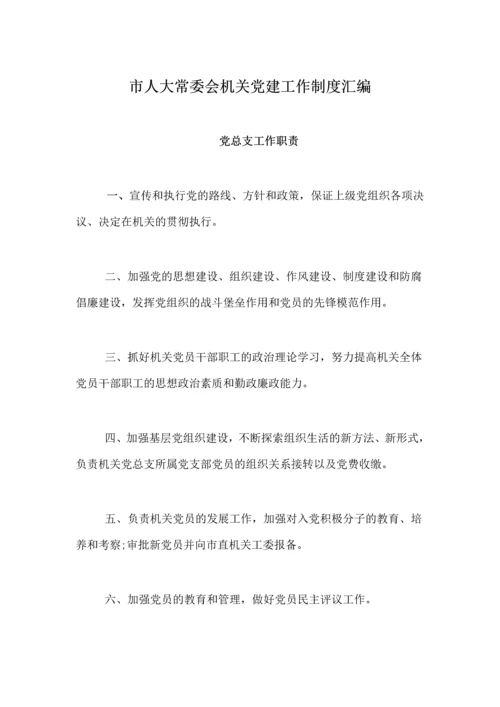 市人大常委会机关党建工作制度汇编

党总支工作职责

一、宣传和执行党的路线、方针和政策，保证上级党组织各项决议、决定在机关的贯彻执行。

二、加强党的思想建设、组织建设、作风建设、制度建设和防腐倡廉建设，发挥党组织的战斗堡垒作用和党员的先锋模范作用。

三、抓好机关党员干部职工的政治理论学习，努力提高机关全体党员干部职工的思想政治素质和勤政廉政能力。

四、加强基层党组织建设，不断探索组织生活的新方法、新形式，负责机关党总支所属党支部党员的组织关系接转以及党费收缴。

五、负责机关党员的发展工作，加强对入党积极分子的教育、培养和考察;审批新党员并向市直机关工委报备。

六、加强党员的教育和管理，做好党员民主评议工作。